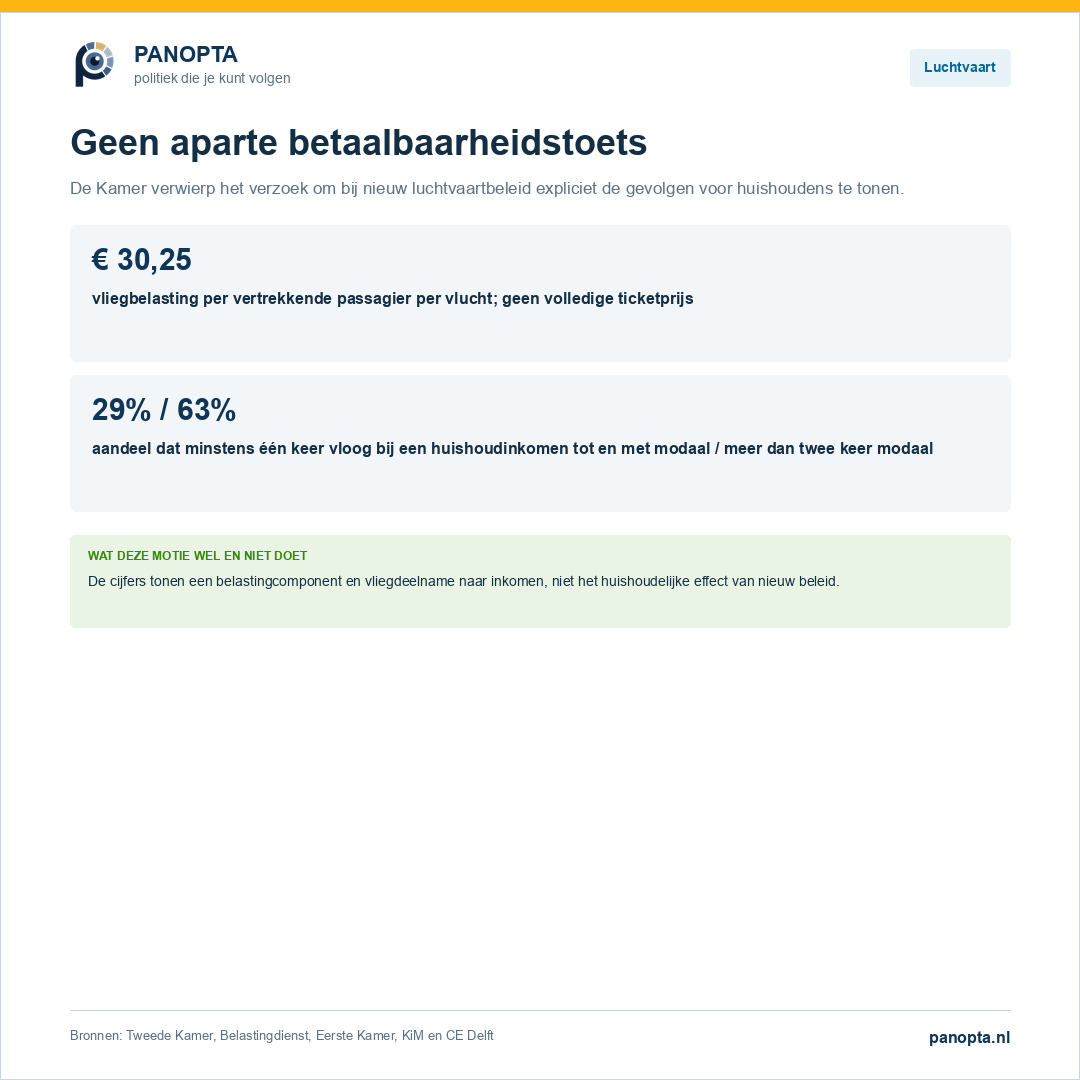 PANOPTA
politiek die je kunt volgen

Luchtvaart

Geen aparte betaalbaarheidstoets

De Kamer verwierp het verzoek om bij nieuw luchtvaartbeleid expliciet de gevolgen voor huishoudens te tonen.

€ 30,25

vliegbelasting per vertrekkende passagier per vlucht; geen volledige ticketprijs

29% / 63%

aandeel dat minstens één keer vloog bij een huishoudinkomen tot en met modaal / meer dan twee keer modaal

WAT DEZE MOTIE WEL EN NIET DOET

De cijfers tonen een belastingcomponent en vliegdeelname naar inkomen, niet het huishoudelijke effect van nieuw beleid.

Bronnen: Tweede Kamer, Belastingdienst, Eerste Kamer, KiM en CE Delft

panopta.nl